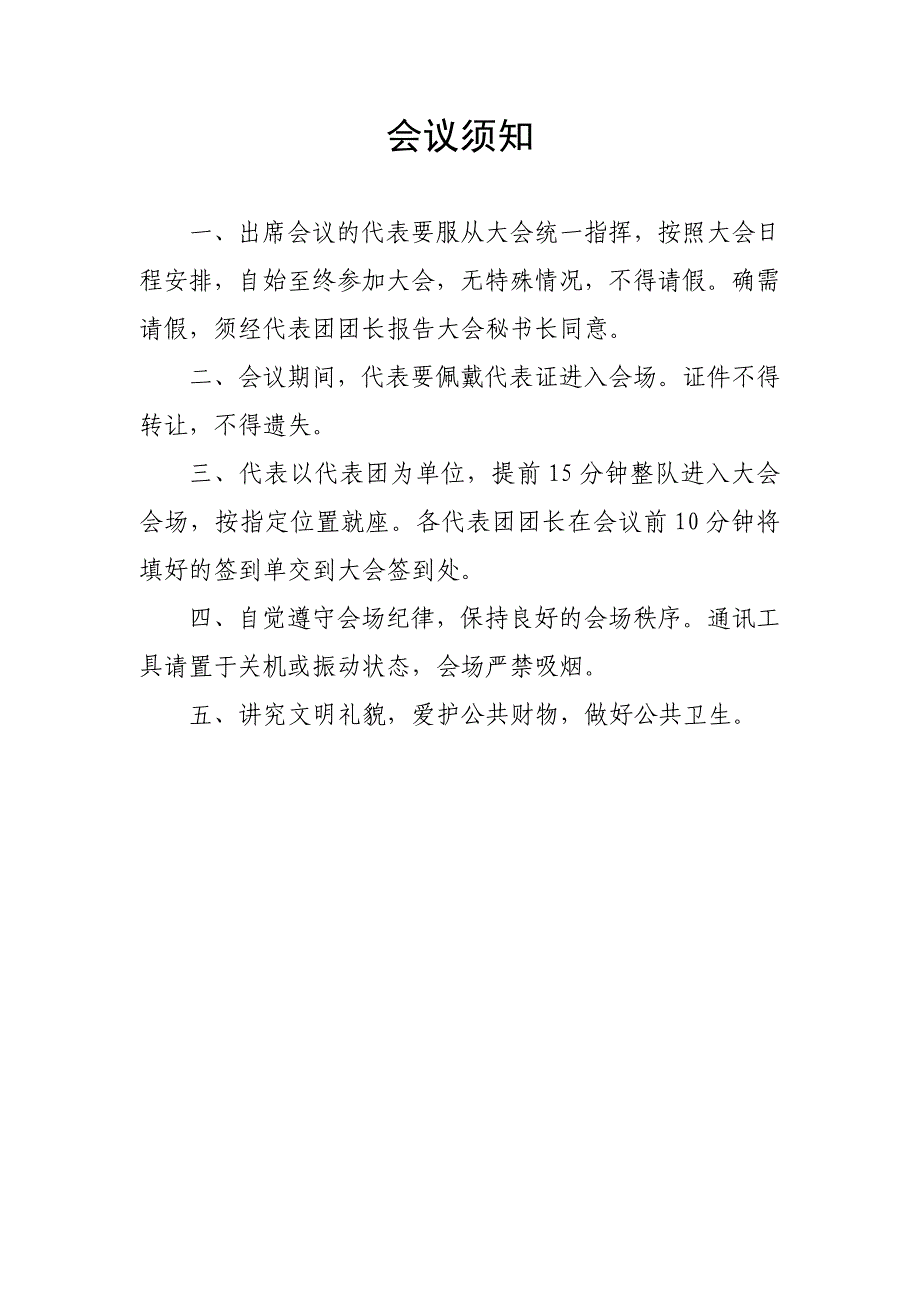 会议须知

一、出席会议的代表要服从大会统一指挥，按照大会日程安排，自始至终参加大会，无特殊情况，不得请假。确需请假，须经代表团团长报告大会秘书长同意。

二、会议期间，代表要佩戴代表证进入会场。证件不得转让，不得遗失。

三、代表以代表团为单位，提前15分钟整队进入大会会场，按指定位置就座。各代表团团长在会议前10分钟将填好的签到单交到大会签到处。

四、自觉遵守会场纪律，保持良好的会场秩序。通讯工具请置于关机或振动状态，会场严禁吸烟。

五、讲究文明礼貌，爱护公共财物，做好公共卫生。